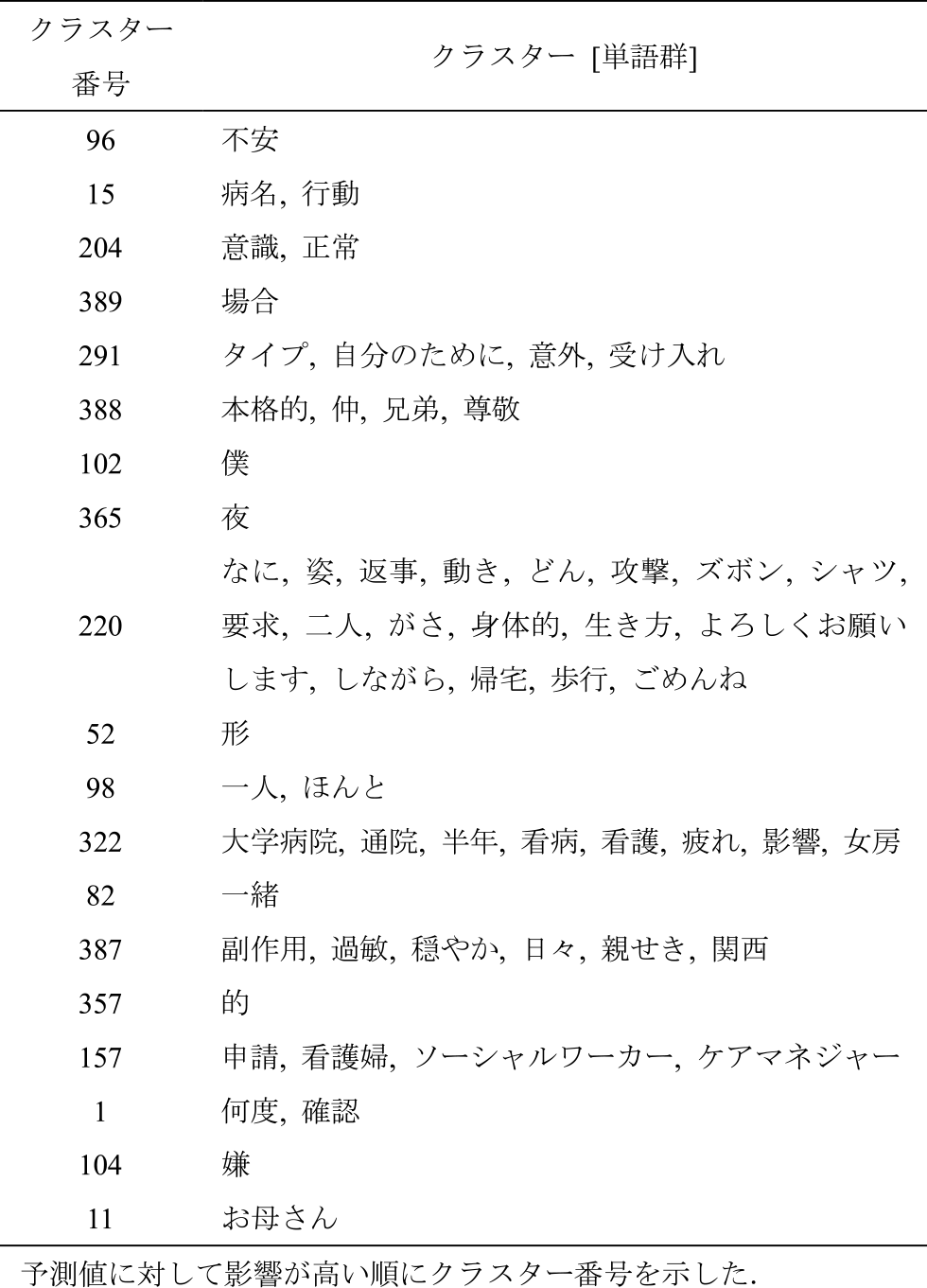 | クラスター番号 | クラスター [単語群] |
|---|---|
| 96 | 不安 |
| 15 | 病名, 行動 |
| 204 | 意識, 正常 |
| 389 | 場合 |
| 291 | タイプ, 自分のために, 意外, 受け入れ |
| 388 | 本格的, 仲, 兄弟, 尊敬 |
| 102 | 僕 |
| 365 | 夜 |
| 220 | なに, 姿, 返事, 動き, どん, 攻撃, ズボン, シャツ, 要求, 二人, がさ, 身体的, 生き方, よろしくお願いします, しながら, 帰宅, 歩行, ごめんね |
| 52 | 形 |
| 98 | 一人, ほんと |
| 322 | 大学病院, 通院, 半年, 看病, 看護, 疲れ, 影響, 女房 |
| 82 | 一緒 |
| 387 | 副作用, 過敏, 穏やか, 日々, 親せき, 関西 |
| 357 | 的 |
| 157 | 申請, 看護婦, ソーシャルワーカー, ケアマネジャー |
| 1 | 何度, 確認 |
| 104 | 嫌 |
| 11 | お母さん |

予測値に対して影響が高い順にクラスター番号を示した.